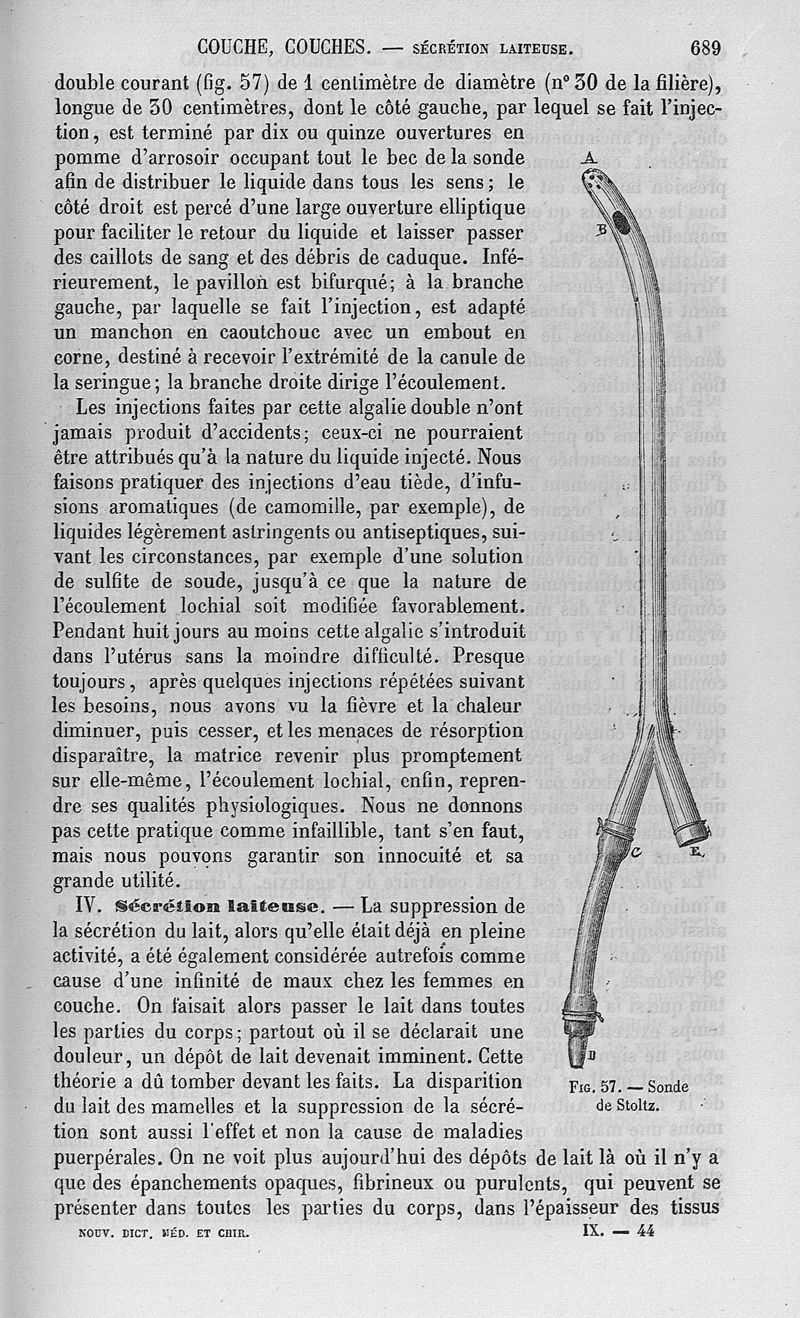 COUCHE, COUCHES. — SÉCRÉTION LAITEUSE. 689

double courant (fig. 57) de 1 centimètre de diamètre (n° 30 de la filière), longue de 30 centimètres, dont le côté gauche, par lequel se fait l'injection, est terminé par dix ou quinze ouvertures en pomme d'arrosoir occupant tout le bec de la sonde afin de distribuer le liquide dans tous les sens; le côté droit est percé d'une large ouverture elliptique pour faciliter le retour du liquide et laisser passer des caillots de sang et des débris de caduque. Inférieurement, le pavillon est bifurqué; à la branche gauche, par laquelle se fait l'injection, est adapté un manchon en caoutchouc avec un embout en corne, destiné à recevoir l'extrémité de la canule de la seringue; la branche droite dirige l'écoulement.

Les injections faites par cette algalie double n'ont jamais produit d'accidents; ceux-ci ne pourraient être attribués qu'à la nature du liquide injecté. Nous faisons pratiquer des injections d'eau tiède, d'infusions aromatiques (de camomille, par exemple), de liquides légèrement astringents ou antiseptiques, suivant les circonstances, par exemple d'une solution de sulfite de soude, jusqu'à ce que la nature de l'écoulement lochial soit modifiée favorablement. Pendant huit jours au moins cette algalie s'introduit dans l'utérus sans la moindre difficulté. Presque toujours, après quelques injections répétées suivant les besoins, nous avons vu la fièvre et la chaleur diminuer, puis cesser, et les menaces de résorption disparaître, la matrice revenir plus promptement sur elle-même, l'écoulement lochial, enfin, reprendre ses qualités physiologiques. Nous ne donnons pas cette pratique comme infaillible, tant s'en faut, mais nous pouvons garantir son innocuité et sa grande utilité.

IV. Sécrétion laiteuse. — La suppression de la sécrétion du lait, alors qu'elle était déjà en pleine activité, a été également considérée autrefois comme cause d'une infinité de maux chez les femmes en couche. On faisait alors passer le lait dans toutes les parties du corps; partout où il se déclarait une douleur, un dépôt de lait devenait imminent. Cette théorie a dû tomber devant les faits. La disparition du lait des mamelles et la suppression de la sécrétion sont aussi l'effet et non la cause de maladies puerpérales. On ne voit plus aujourd'hui des dépôts de lait là où il n'y a que des épanchements opaques, fibrineux ou purulents, qui peuvent se présenter dans toutes les parties du corps, dans l'épaisseur des tissus

A
B
C
E
D

Fig. 57. — Sonde de Stoltz.

NOUV. DICT. MÉD. ET CHIR. IX. — 44